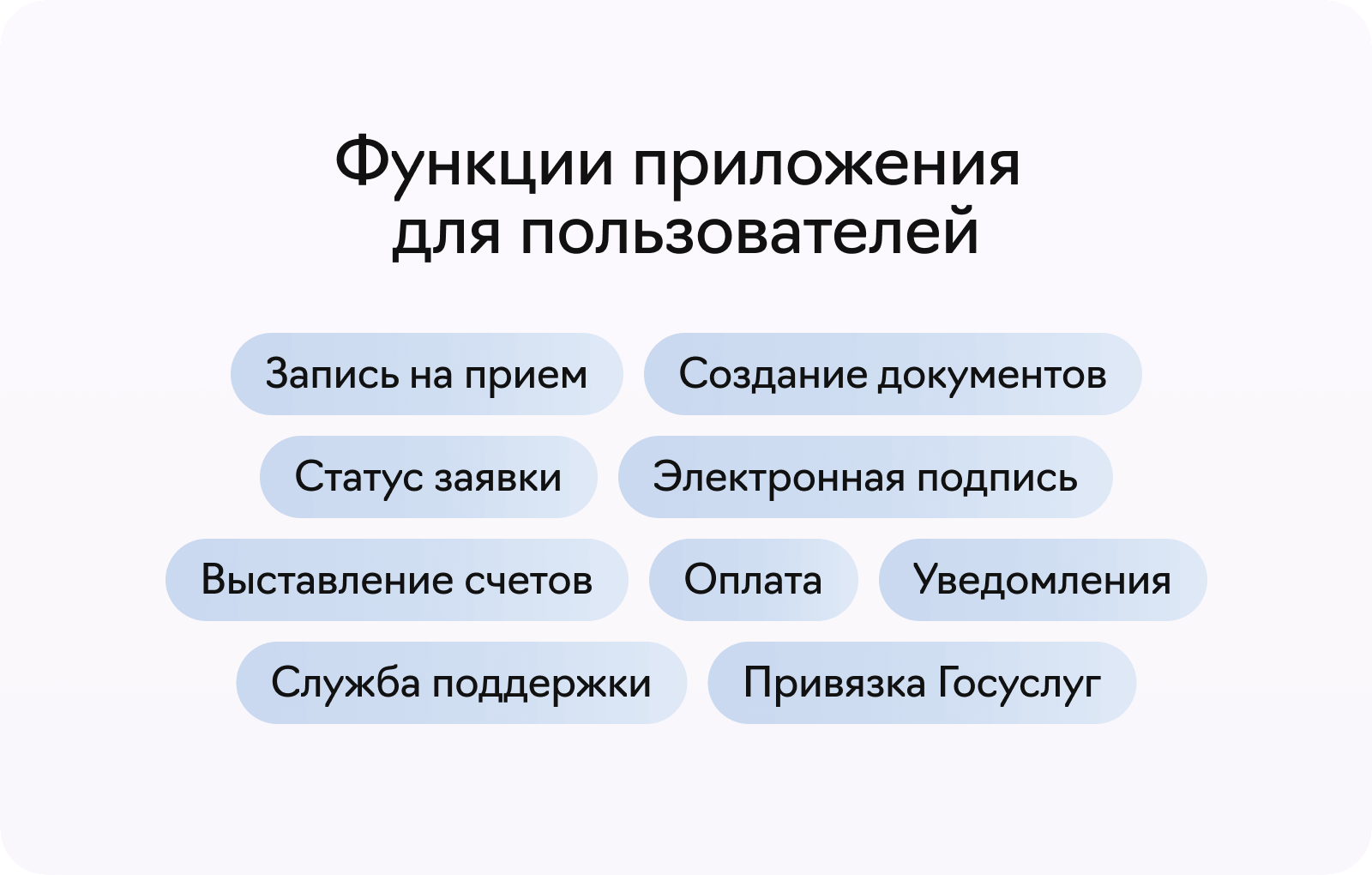 Функции приложения для пользователей

Запись на прием
Создание документов
Статус заявки
Электронная подпись
Выставление счетов
Оплата
Уведомления
Служба поддержки
Привязка Госуслуг